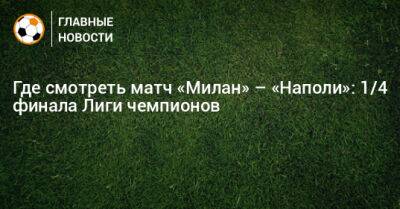 ГЛАВНЫЕ НОВОСТИ

Где смотреть матч «Милан» – «Наполи»: 1/4 финала Лиги чемпионов